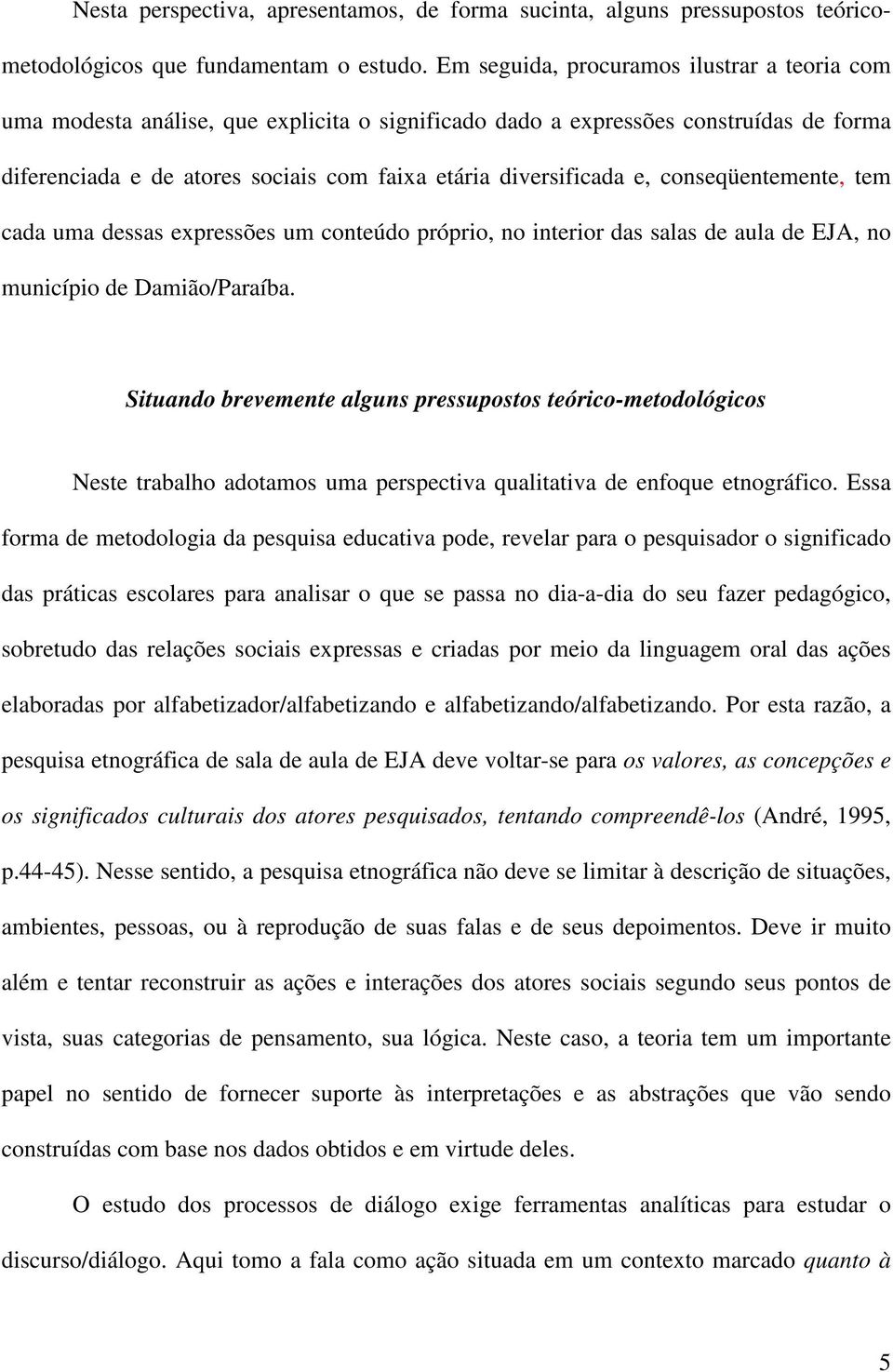 Nesta perspectiva, apresentamos, de forma sucinta, alguns pressupostos teórico-metodológicos que fundamentam o estudo. Em seguida, procuramos ilustrar a teoria com uma modesta análise, que explicita o significado dado a expressões construídas de forma diferenciada e de atores sociais com faixa etária diversificada e, conseqüentemente, tem cada uma dessas expressões um conteúdo próprio, no interior das salas de aula de EJA, no município de Damião/Paraíba.

Situando brevemente alguns pressupostos teórico-metodológicos

Neste trabalho adotamos uma perspectiva qualitativa de enfoque etnográfico. Essa forma de metodologia da pesquisa educativa pode, revelar para o pesquisador o significado das práticas escolares para analisar o que se passa no dia-a-dia do seu fazer pedagógico, sobretudo das relações sociais expressas e criadas por meio da linguagem oral das ações elaboradas por alfabetizador/alfabetizando e alfabetizando/alfabetizando. Por esta razão, a pesquisa etnográfica de sala de aula de EJA deve voltar-se para os valores, as concepções e os significados culturais dos atores pesquisados, tentando compreendê-los (André, 1995, p.44-45). Nesse sentido, a pesquisa etnográfica não deve se limitar à descrição de situações, ambientes, pessoas, ou à reprodução de suas falas e de seus depoimentos. Deve ir muito além e tentar reconstruir as ações e interações dos atores sociais segundo seus pontos de vista, suas categorias de pensamento, sua lógica. Neste caso, a teoria tem um importante papel no sentido de fornecer suporte às interpretações e as abstrações que vão sendo construídas com base nos dados obtidos e em virtude deles.

O estudo dos processos de diálogo exige ferramentas analíticas para estudar o discurso/diálogo. Aqui tomo a fala como ação situada em um contexto marcado quanto à

5